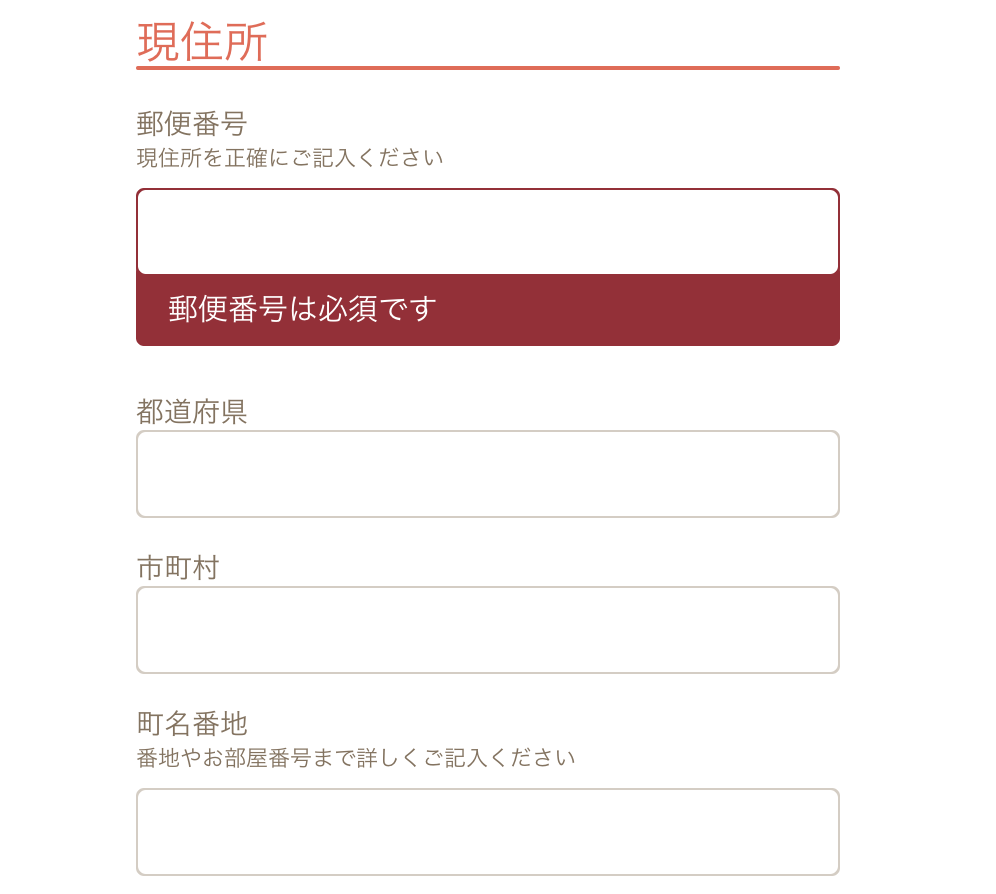 現住所

郵便番号
現住所を正確にご記入ください

郵便番号は必須です

都道府県

市町村

町名番地
番地やお部屋番号まで詳しくご記入ください